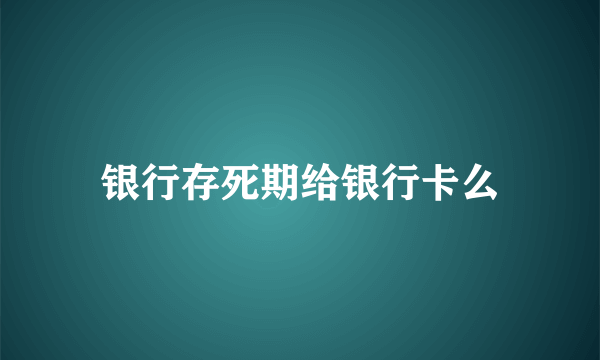 银行存死期给银行卡么